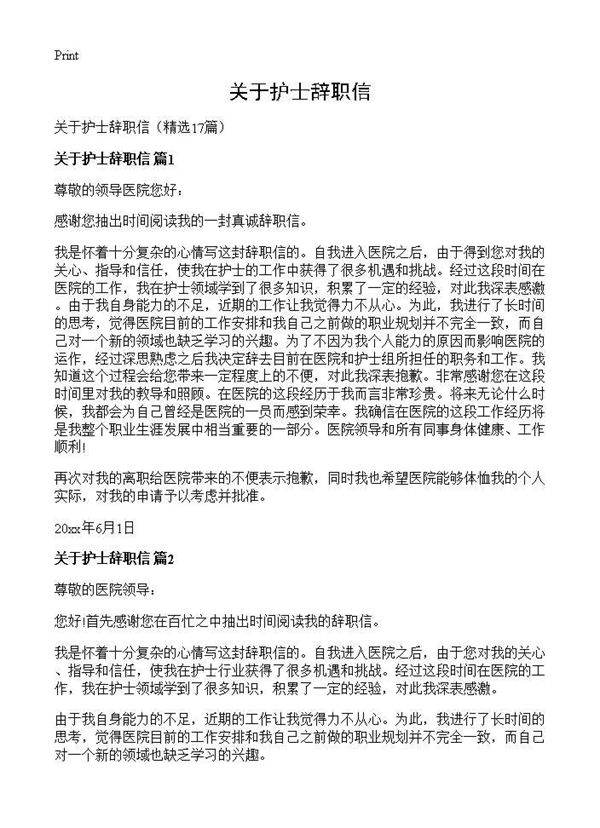 Print

关于护士辞职信

关于护士辞职信（精选17篇）

关于护士辞职信 篇1

尊敬的领导医院您好：

感谢您抽出时间阅读我的一封真诚辞职信。

我是怀着十分复杂的心情写这封辞职信的。自我进入医院之后，由于得到您对我的关心、指导和信任，使我在护士的工作中获得了很多机遇和挑战。经过这段时间在医院的工作，我在护士领域学到了很多知识，积累了一定的经验，对此我深表感激。由于我自身能力的不足，近期的工作让我觉得力不从心。为此，我进行了长时间的思考，觉得医院目前的工作安排和我自己之前做的职业规划并不完全一致，而自己对一个新的领域也缺乏学习的兴趣。为了不因为我个人能力的原因而影响医院的运作，经过深思熟虑之后我决定辞去目前在医院和护士组所担任的职务和工作。我知道这个过程会给您带来一定程度上的不便，对此我深表抱歉。非常感谢您在这段时间里对我的教导和照顾。在医院的这段经历于我而言非常珍贵。将来无论什么时候，我都会为自己曾经是医院的一员而感到荣幸。我确信在医院的这段工作经历将是我整个职业生涯发展中相当重要的一部分。医院领导和所有同事身体健康、工作顺利!

再次对我的离职给医院带来的不便表示抱歉，同时我也希望医院能够体恤我的个人实际，对我的申请予以考虑并批准。

20xx年6月1日

关于护士辞职信 篇2

尊敬的医院领导：

您好!首先感谢您在百忙之中抽出时间阅读我的辞职信。

我是怀着十分复杂的心情写这封辞职信的。自我进入医院之后，由于您对我的关心、指导和信任，使我在护士行业获得了很多机遇和挑战。经过这段时间在医院的工作，我在护士领域学到了很多知识，积累了一定的经验，对此我深表感激。

由于我自身能力的不足，近期的工作让我觉得力不从心。为此，我进行了长时间的思考，觉得医院目前的工作安排和我自己之前做的职业规划并不完全一致，而自己对一个新的领域也缺乏学习的兴趣。